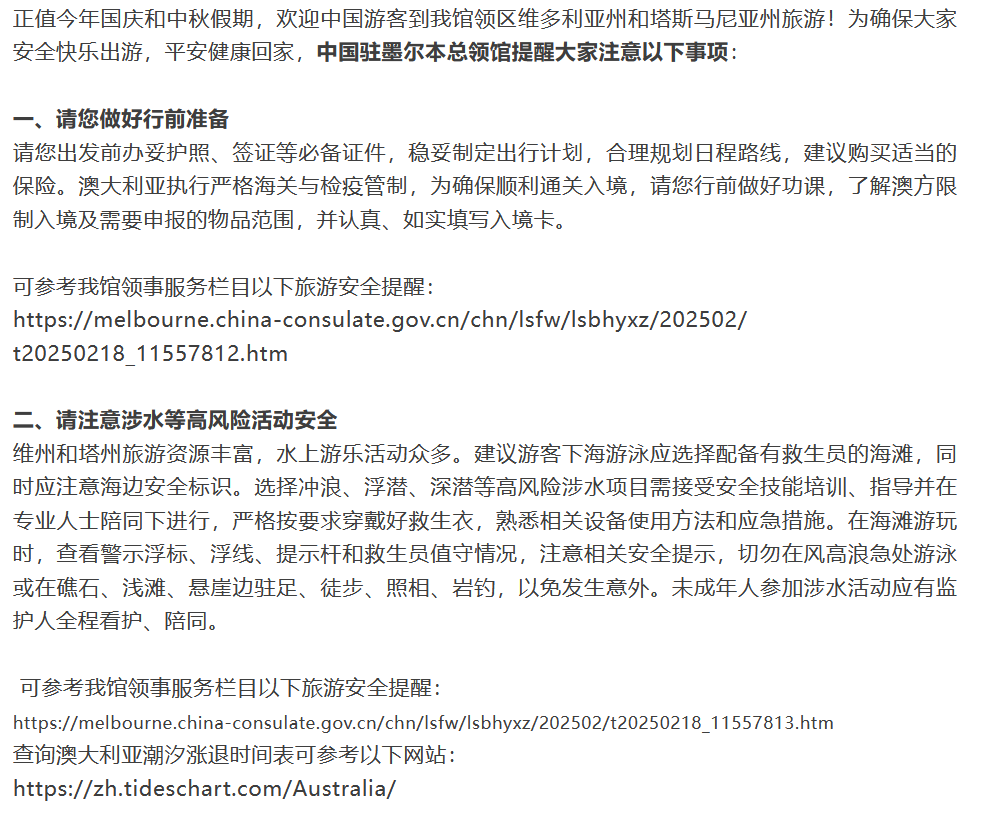 正值今年国庆和中秋假期，欢迎中国游客到我馆领区维多利亚州和塔斯马尼亚州旅游！为确保大家安全快乐出游，平安健康回家，中国驻墨尔本总领馆提醒大家注意以下事项：

一、请您做好行前准备
请您出发前办妥护照、签证等必备证件，稳妥制定出行计划，合理规划日程路线，建议购买适当的保险。澳大利亚执行严格海关与检疫管制，为确保顺利通关入境，请您行前做好功课，了解澳方限制入境及需要申报的物品范围，并认真、如实填写入境卡。

可参考我馆领事服务栏目以下旅游安全提醒：
https://melbourne.china-consulate.gov.cn/chn/lsfw/lsbhyxz/202502/t20250218_11557812.htm

二、请注意涉水等高风险活动安全
维州和塔州旅游资源丰富，水上游乐活动众多。建议游客下海游泳应选择配备有救生员的海滩，同时应注意海边安全标识。选择冲浪、浮潜、深潜等高风险涉水项目需接受安全技能培训、指导并在专业人士陪同下进行，严格按要求穿戴好救生衣，熟悉相关设备使用方法和应急措施。在海滩游玩时，查看警示浮标、浮线、提示杆和救生员值守情况，注意相关安全提示，切勿在风高浪急处游泳或在礁石、浅滩、悬崖边驻足、徒步、照相、岩钓，以免发生意外。未成年人参加涉水活动应有监护人全程看护、陪同。

可参考我馆领事服务栏目以下旅游安全提醒：
https://melbourne.china-consulate.gov.cn/chn/lsfw/lsbhyxz/202502/t20250218_11557813.htm
查询澳大利亚潮汐涨退时间表可参考以下网站：
https://zh.tideschart.com/Australia/